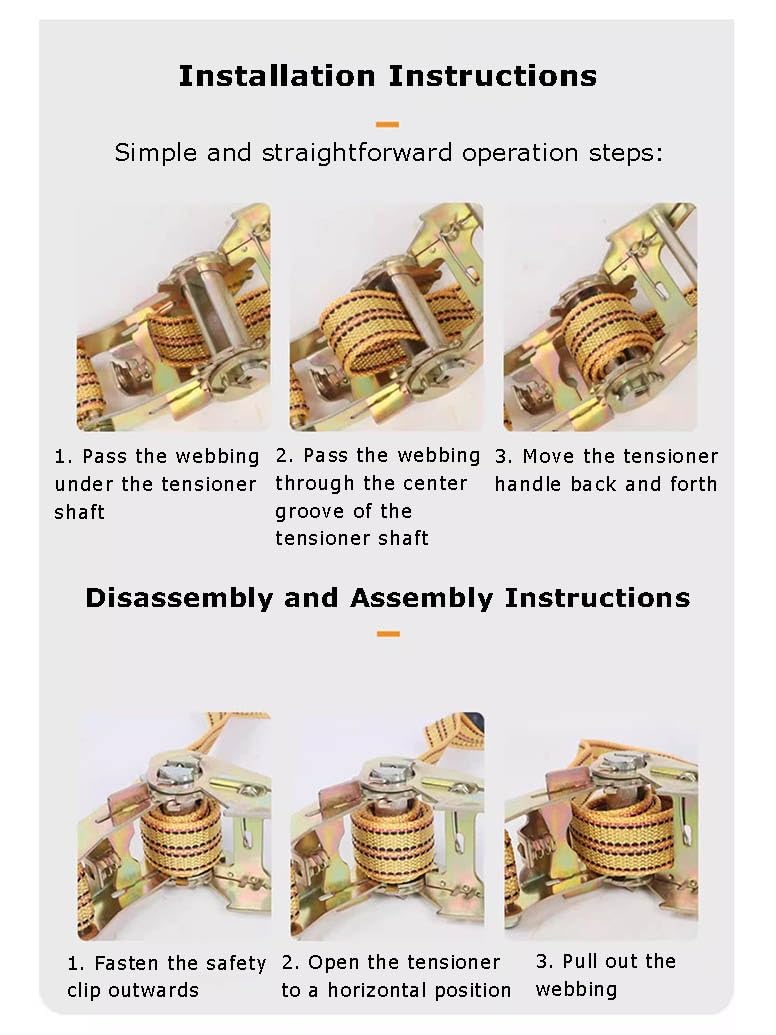 Installation Instructions

Simple and straightforward operation steps:

1. Pass the webbing under the tensioner shaft

2. Pass the webbing through the center groove of the tensioner shaft

3. Move the tensioner handle back and forth

Disassembly and Assembly Instructions

1. Fasten the safety clip outwards

2. Open the tensioner to a horizontal position

3. Pull out the webbing